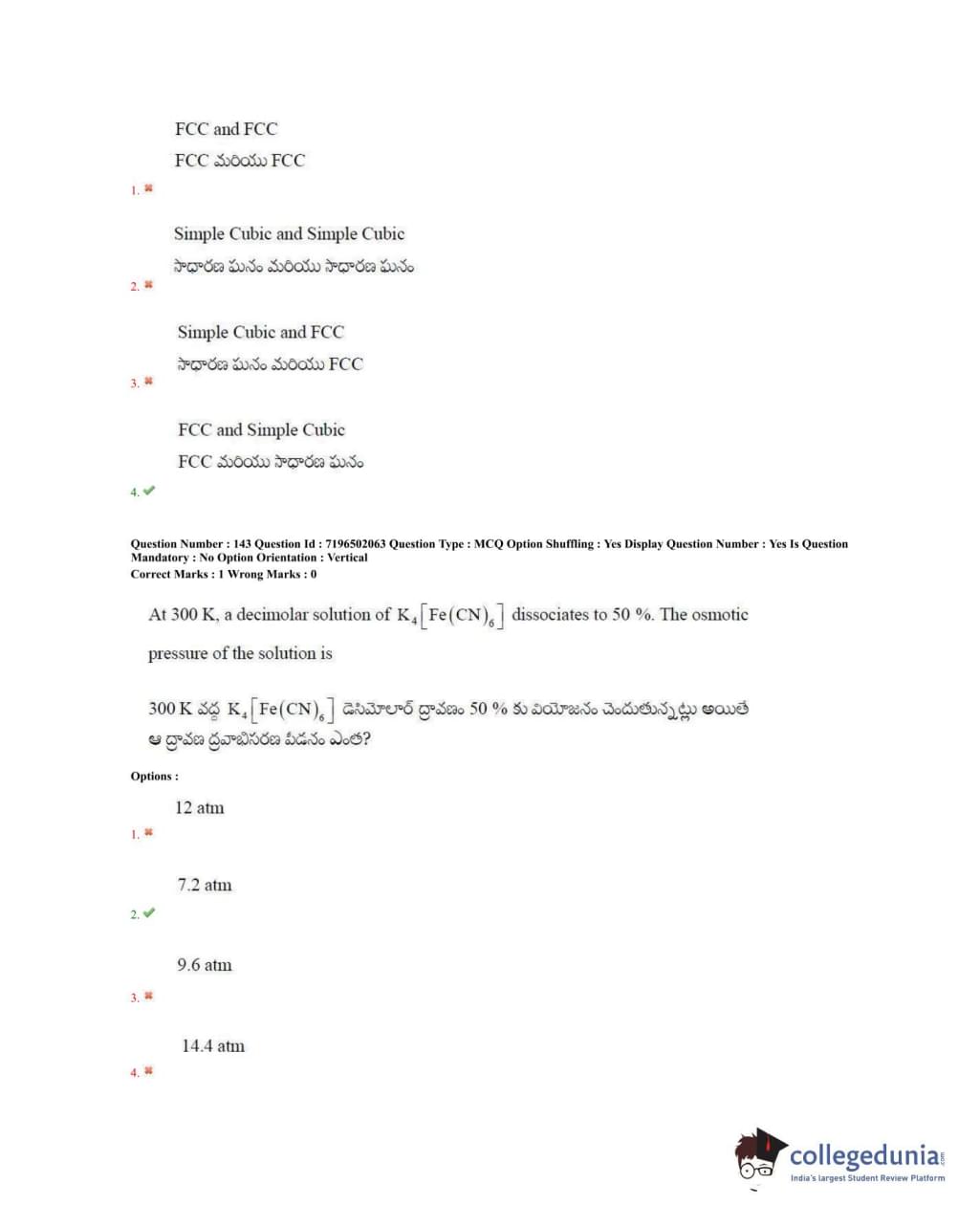 FCC and FCC
FCC మరియు FCC

1. ✖

Simple Cubic and Simple Cubic
సాధారణ ఘనం మరియు సాధారణ ఘనం

2. ✖

Simple Cubic and FCC
సాధారణ ఘనం మరియు FCC

3. ✖

FCC and Simple Cubic
FCC మరియు సాధారణ ఘనం

4. ✔

Question Number : 143 Question Id : 7196502063 Question Type : MCQ Option Shuffling : Yes Display Question Number : Yes Is Question Mandatory : No Option Orientation : Vertical
Correct Marks : 1 Wrong Marks : 0

At 300 K, a decimolar solution of $K_4[Fe(CN)_6]$ dissociates to 50 %. The osmotic pressure of the solution is

300 K వద్ద $K_4[Fe(CN)_6]$ డెసిమోలార్ ద్రావణం 50 % కు వియోజనం చెందుతున్నట్లు అయితే ఆ ద్రావణ ద్రవాభిసరణ పీడనం ఎంత?

Options :

12 atm

1. ✖

7.2 atm

2. ✔

9.6 atm

3. ✖

14.4 atm

4. ✖

collegedunia.com
India's largest Student Review Platform